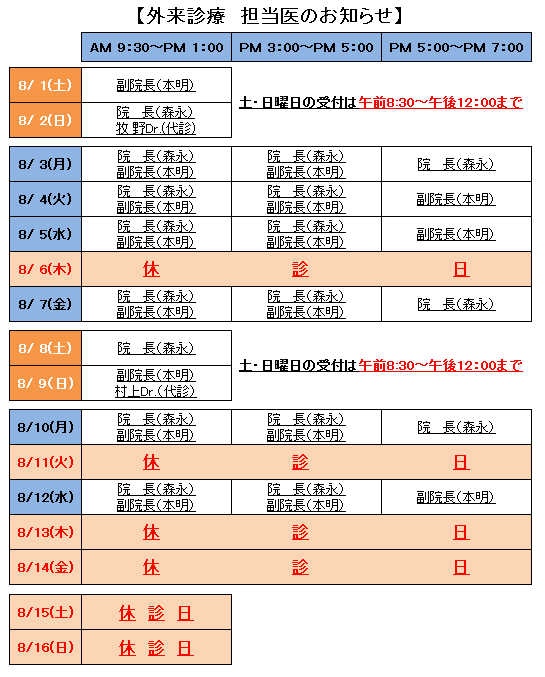 【外来診療　担当医のお知らせ】

|  | AM 9:30～PM 1:00 | PM 3:00～PM 5:00 | PM 5:00～PM 7:00 |
|---|---|---|---|
| 8/ 1(土) | 副院長(本明) | 土・日曜日の受付は午前8:30～午後12:00まで | |
| 8/ 2(日) | 院　長(森永) 牧野Dr.(代診) | | |
| 8/ 3(月) | 院　長(森永) 副院長(本明) | 院　長(森永) 副院長(本明) | 院　長(森永) |
| 8/ 4(火) | 院　長(森永) 副院長(本明) | 院　長(森永) 副院長(本明) | 副院長(本明) |
| 8/ 5(水) | 院　長(森永) 副院長(本明) | 院　長(森永) 副院長(本明) | 副院長(本明) |
| 8/ 6(木) | 休 | 診 | 日 |
| 8/ 7(金) | 院　長(森永) 副院長(本明) | 院　長(森永) 副院長(本明) | 院　長(森永) |
| 8/ 8(土) | 院　長(森永) | 土・日曜日の受付は午前8:30～午後12:00まで | |
| 8/ 9(日) | 副院長(本明) 村上Dr.(代診) | | |
| 8/10(月) | 院　長(森永) 副院長(本明) | 院　長(森永) 副院長(本明) | 院　長(森永) |
| 8/11(火) | 休 | 診 | 日 |
| 8/12(水) | 院　長(森永) 副院長(本明) | 院　長(森永) 副院長(本明) | 副院長(本明) |
| 8/13(木) | 休 | 診 | 日 |
| 8/14(金) | 休 | 診 | 日 |
| 8/15(土) | 休 診 日 | | |
| 8/16(日) | 休 診 日 | | |